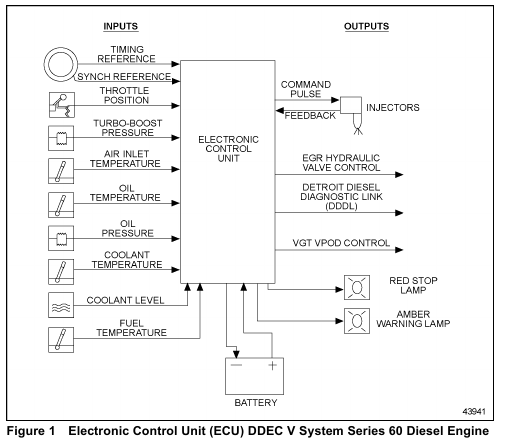 INPUTS

OUTPUTS

TIMING REFERENCE

SYNCH REFERENCE

THROTTLE POSITION

TURBO-BOOST PRESSURE

AIR INLET TEMPERATURE

OIL TEMPERATURE

OIL PRESSURE

COOLANT TEMPERATURE

COOLANT LEVEL

FUEL TEMPERATURE

ELECTRONIC CONTROL UNIT

COMMAND PULSE

FEEDBACK

INJECTORS

EGR HYDRAULIC VALVE CONTROL

DETROIT DIESEL DIAGNOSTIC LINK (DDDL)

VGT VPOD CONTROL

RED STOP LAMP

AMBER WARNING LAMP

−

+

BATTERY

43941

Figure 1 Electronic Control Unit (ECU) DDEC V System Series 60 Diesel Engine